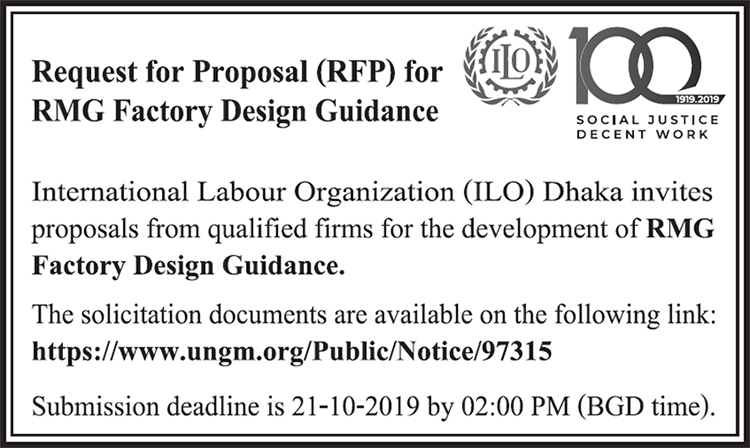 Request for Proposal (RFP) for
RMG Factory Design Guidance

ILO

100
1919.2019
SOCIAL JUSTICE
DECENT WORK

International Labour Organization (ILO) Dhaka invites proposals from qualified firms for the development of RMG Factory Design Guidance.

The solicitation documents are available on the following link:
https://www.ungm.org/Public/Notice/97315

Submission deadline is 21-10-2019 by 02:00 PM (BGD time).